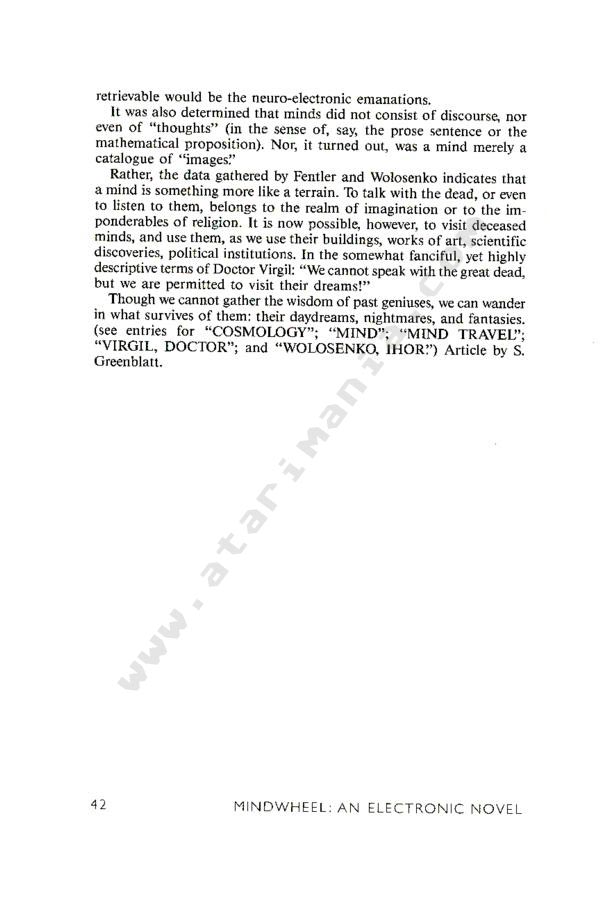 retrievable would be the neuro-electronic emanations.

It was also determined that minds did not consist of discourse, nor even of "thoughts" (in the sense of, say, the prose sentence or the mathematical proposition). Nor, it turned out, was a mind merely a catalogue of "images."

Rather, the data gathered by Fentler and Wolosenko indicates that a mind is something more like a terrain. To talk with the dead, or even to listen to them, belongs to the realm of imagination or to the imponderables of religion. It is now possible, however, to visit deceased minds, and use them, as we use their buildings, works of art, scientific discoveries, political institutions. In the somewhat fanciful, yet highly descriptive terms of Doctor Virgil: "We cannot speak with the great dead, but we are permitted to visit their dreams!"

Though we cannot gather the wisdom of past geniuses, we can wander in what survives of them: their daydreams, nightmares, and fantasies. (see entries for "COSMOLOGY"; "MIND"; "MIND TRAVEL"; "VIRGIL, DOCTOR"; and "WOLOSENKO, IHOR.") Article by S. Greenblatt.

www.atarimania.com

42 MINDWHEEL: AN ELECTRONIC NOVEL